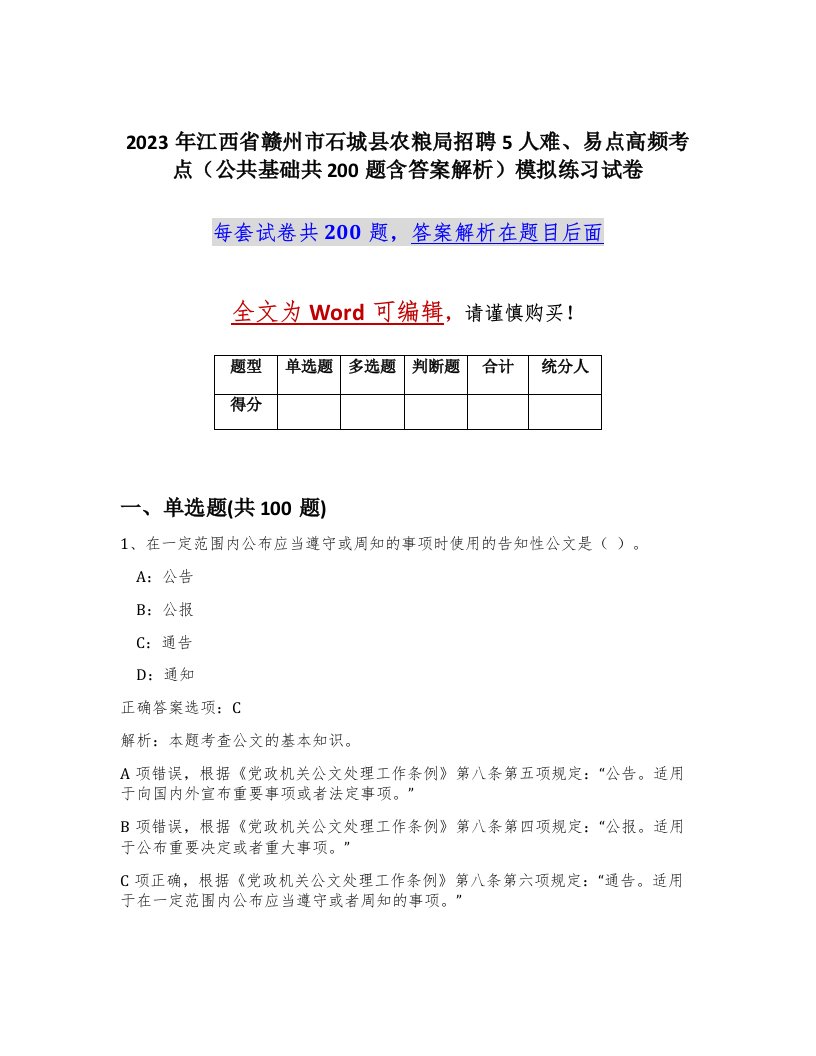 2023 年江西省赣州市石城县农粮局招聘 5 人难、易点高频考点（公共基础共 200 题含答案解析）模拟练习试卷

每套试卷共 200 题，答案解析在题目后面

全文为 Word 可编辑，请谨慎购买！

| 题型 | 单选题 | 多选题 | 判断题 | 合计 | 统分人 |
|---|---|---|---|---|---|
| 得分 | | | | | |

一、单选题(共 100 题)

1、在一定范围内公布应当遵守或周知的事项时使用的告知性公文是（ ）。

A：公告

B：公报

C：通告

D：通知

正确答案选项：C

解析：本题考查公文的基本知识。

A 项错误，根据《党政机关公文处理工作条例》第八条第五项规定：“公告。适用于向国内外宣布重要事项或者法定事项。”

B 项错误，根据《党政机关公文处理工作条例》第八条第四项规定：“公报。适用于公布重要决定或者重大事项。”

C 项正确，根据《党政机关公文处理工作条例》第八条第六项规定：“通告。适用于在一定范围内公布应当遵守或者周知的事项。”